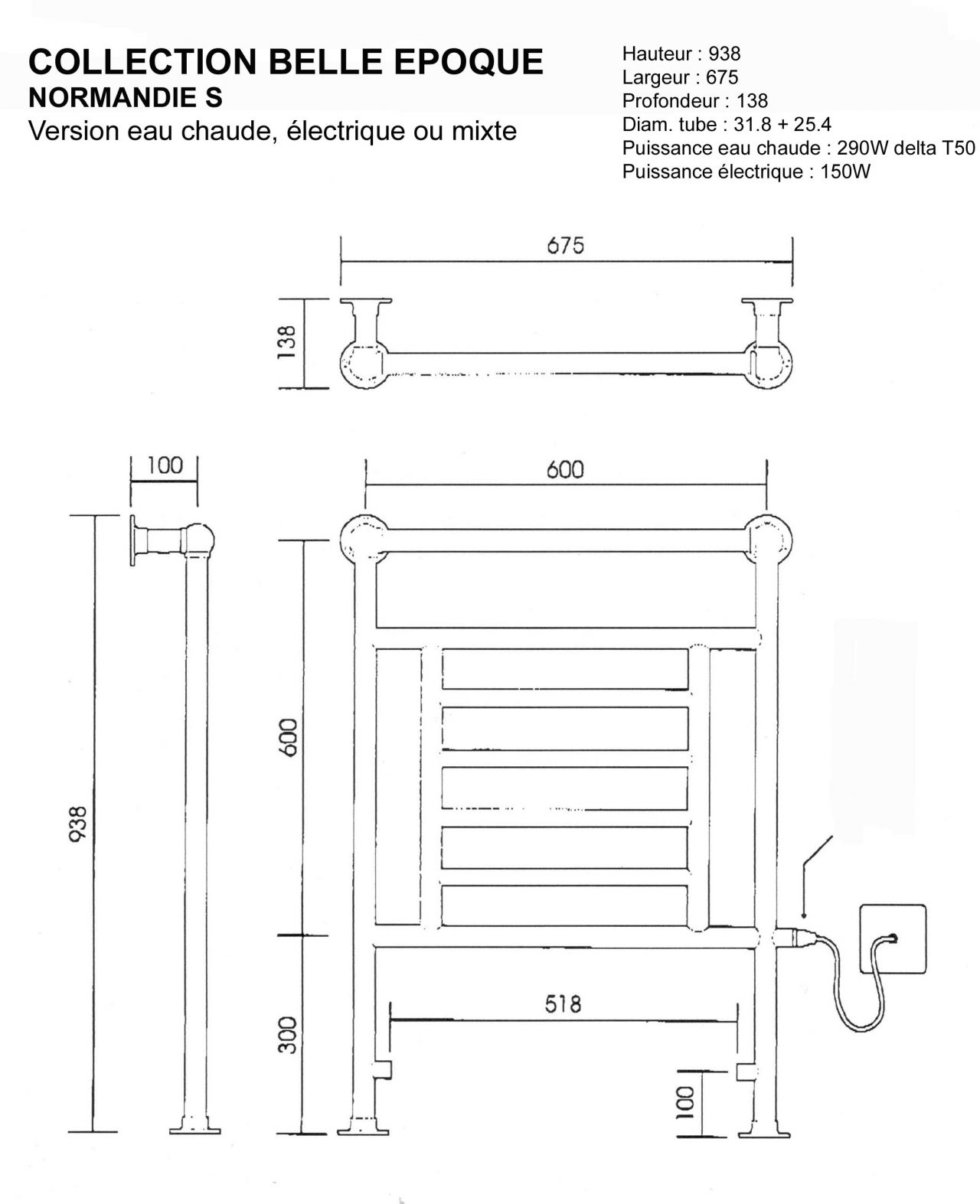 COLLECTION BELLE EPOQUE
NORMANDIE S
Version eau chaude, électrique ou mixte

Hauteur : 938
Largeur : 675
Profondeur : 138
Diam. tube : 31.8 + 25.4
Puissance eau chaude : 290W delta T50
Puissance électrique : 150W

675
138
100
600
938
600
300
518
100